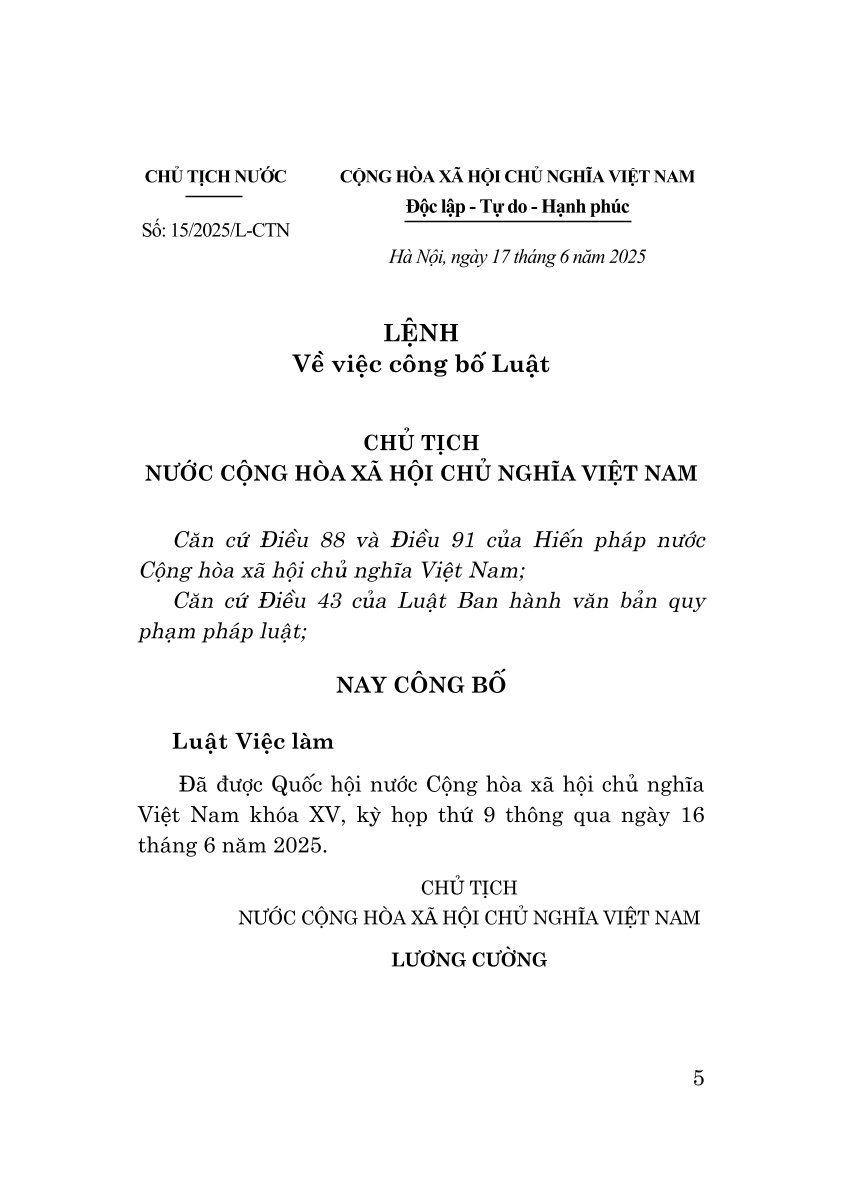 CHỦ TỊCH NƯỚC

Số: 15/2025/L-CTN

CỘNG HÒA XÃ HỘI CHỦ NGHĨA VIỆT NAM
Độc lập - Tự do - Hạnh phúc

Hà Nội, ngày 17 tháng 6 năm 2025

LỆNH
Về việc công bố Luật

CHỦ TỊCH
NƯỚC CỘNG HÒA XÃ HỘI CHỦ NGHĨA VIỆT NAM

Căn cứ Điều 88 và Điều 91 của Hiến pháp nước Cộng hòa xã hội chủ nghĩa Việt Nam;
Căn cứ Điều 43 của Luật Ban hành văn bản quy phạm pháp luật;

NAY CÔNG BỐ

Luật Việc làm

Đã được Quốc hội nước Cộng hòa xã hội chủ nghĩa Việt Nam khóa XV, kỳ họp thứ 9 thông qua ngày 16 tháng 6 năm 2025.

CHỦ TỊCH
NƯỚC CỘNG HÒA XÃ HỘI CHỦ NGHĨA VIỆT NAM

LƯƠNG CƯỜNG

5